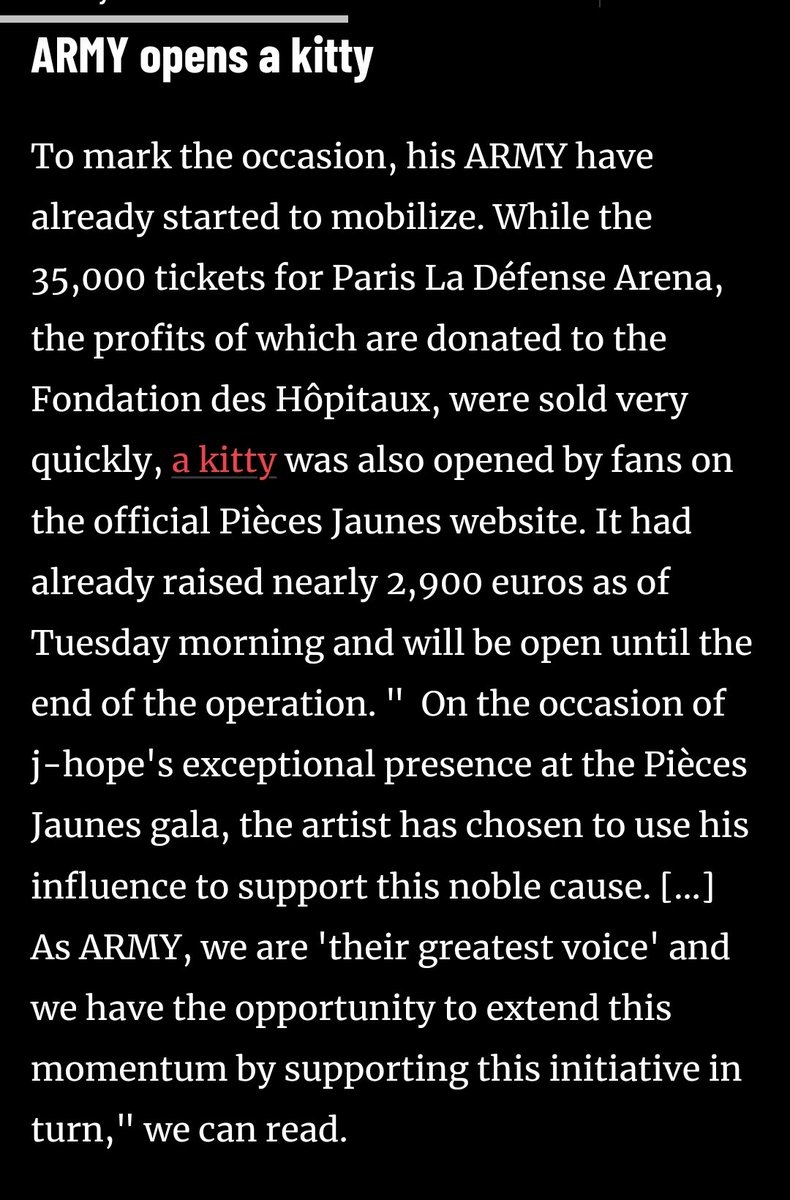 ARMY opens a kitty

To mark the occasion, his ARMY have already started to mobilize. While the 35,000 tickets for Paris La Défense Arena, the profits of which are donated to the Fondation des Hôpitaux, were sold very quickly, a kitty was also opened by fans on the official Pièces Jaunes website. It had already raised nearly 2,900 euros as of Tuesday morning and will be open until the end of the operation. "  On the occasion of j-hope's exceptional presence at the Pièces Jaunes gala, the artist has chosen to use his influence to support this noble cause. [...] As ARMY, we are 'their greatest voice' and we have the opportunity to extend this momentum by supporting this initiative in turn," we can read.